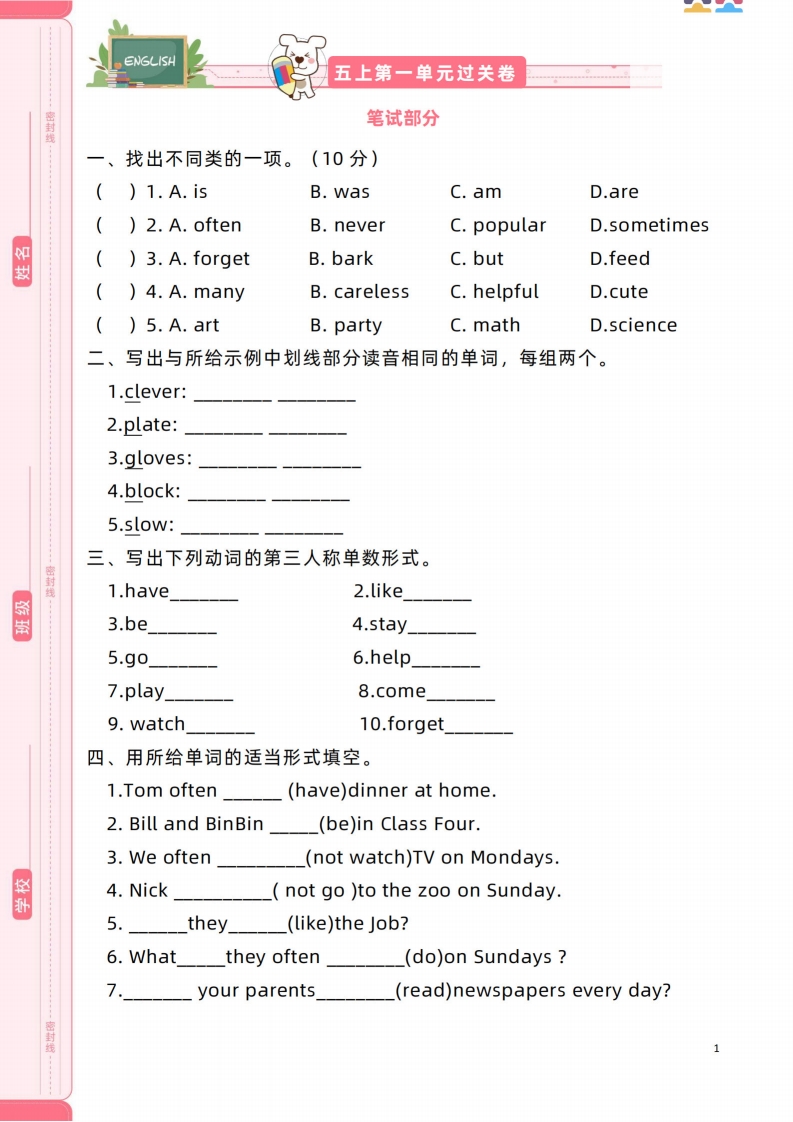 密封线

姓名

密封线

班级

学校

密封线

ENGLISH

五上第一单元过关卷

笔试部分

一、找出不同类的一项。（10 分）

( ) 1. A. is B. was C. am D.are

( ) 2. A. often B. never C. popular D.sometimes

( ) 3. A. forget B. bark C. but D.feed

( ) 4. A. many B. careless C. helpful D.cute

( ) 5. A. art B. party C. math D.science

二、写出与所给示例中划线部分读音相同的单词，每组两个。

1.clever: ________ ________

2.plate: ________ ________

3.gloves: ________ ________

4.block: ________ ________

5.slow: ________ ________

三、写出下列动词的第三人称单数形式。

1.have_______ 2.like_______

3.be_______ 4.stay_______

5.go_______ 6.help_______

7.play_______ 8.come_______

9. watch_______ 10.forget_______

四、用所给单词的适当形式填空。

1.Tom often ______ (have)dinner at home.

2. Bill and BinBin _____(be)in Class Four.

3. We often _________(not watch)TV on Mondays.

4. Nick __________( not go )to the zoo on Sunday.

5. ______they______(like)the Job?

6. What_____they often ________(do)on Sundays ?

7._______ your parents________(read)newspapers every day?

1